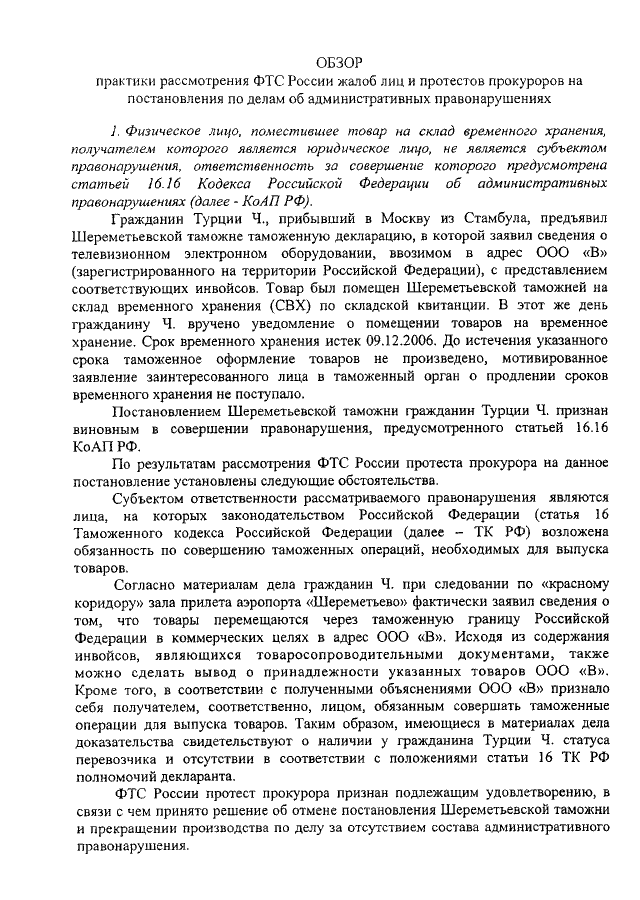 ОБЗОР

практики рассмотрения ФТС России жалоб лиц и протестов прокуроров на постановления по делам об административных правонарушениях

1. Физическое лицо, поместившее товар на склад временного хранения, получателем которого является юридическое лицо, не является субъектом правонарушения, ответственность за совершение которого предусмотрена статьей 16.16 Кодекса Российской Федерации об административных правонарушениях (далее - КоАП РФ).

Гражданин Турции Ч., прибывший в Москву из Стамбула, предъявил Шереметьевской таможне таможенную декларацию, в которой заявил сведения о телевизионном электронном оборудовании, ввозимом в адрес ООО «В» (зарегистрированного на территории Российской Федерации), с представлением соответствующих инвойсов. Товар был помещен Шереметьевской таможней на склад временного хранения (СВХ) по складской квитанции. В этот же день гражданину Ч. вручено уведомление о помещении товаров на временное хранение. Срок временного хранения истек 09.12.2006. До истечения указанного срока таможенное оформление товаров не произведено, мотивированное заявление заинтересованного лица в таможенный орган о продлении сроков временного хранения не поступало.

Постановлением Шереметьевской таможни гражданин Турции Ч. признан виновным в совершении правонарушения, предусмотренного статьей 16.16 КоАП РФ.

По результатам рассмотрения ФТС России протеста прокурора на данное постановление установлены следующие обстоятельства.

Субъектом ответственности рассматриваемого правонарушения являются лица, на которых законодательством Российской Федерации (статья 16 Таможенного кодекса Российской Федерации (далее – ТК РФ) возложена обязанность по совершению таможенных операций, необходимых для выпуска товаров.

Согласно материалам дела гражданин Ч. при следовании по «красному коридору» зала прилета аэропорта «Шереметьево» фактически заявил сведения о том, что товары перемещаются через таможенную границу Российской Федерации в коммерческих целях в адрес ООО «В». Исходя из содержания инвойсов, являющихся товаросопроводительными документами, также можно сделать вывод о принадлежности указанных товаров ООО «В». Кроме того, в соответствии с полученными объяснениями ООО «В» признало себя получателем, соответственно, лицом, обязанным совершать таможенные операции для выпуска товаров. Таким образом, имеющиеся в материалах дела доказательства свидетельствуют о наличии у гражданина Турции Ч. статуса перевозчика и отсутствии в соответствии с положениями статьи 16 ТК РФ полномочий декларанта.

ФТС России протест прокурора признан подлежащим удовлетворению, в связи с чем принято решение об отмене постановления Шереметьевской таможни и прекращении производства по делу за отсутствием состава административного правонарушения.